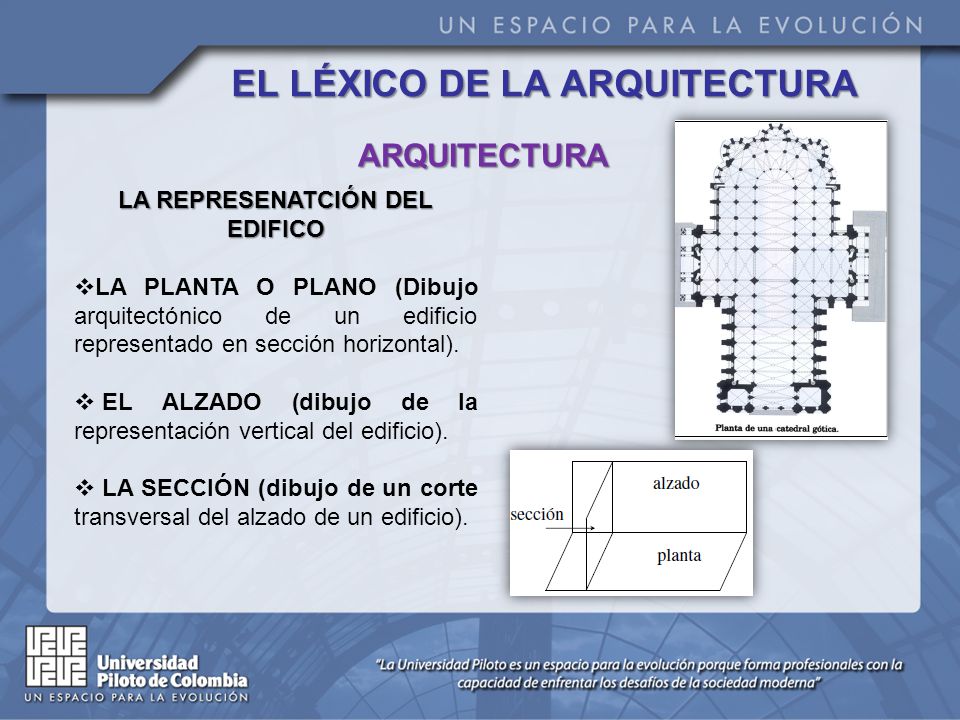 UN ESPACIO PARA LA EVOLUCIÓN

EL LÉXICO DE LA ARQUITECTURA

ARQUITECTURA

LA REPRESENATCIÓN DEL EDIFICO

❖LA PLANTA O PLANO (Dibujo arquitectónico de un edificio representado en sección horizontal).

❖ EL ALZADO (dibujo de la representación vertical del edificio).

❖ LA SECCIÓN (dibujo de un corte transversal del alzado de un edificio).

Planta de una catedral gótica.

alzado

sección

planta

Universidad Piloto de Colombia
UN ESPACIO PARA LA EVOLUCIÓN

"La Universidad Piloto es un espacio para la evolución porque forma profesionales con la capacidad de enfrentar los desafíos de la sociedad moderna"